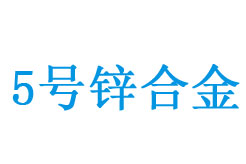 5号锌合金